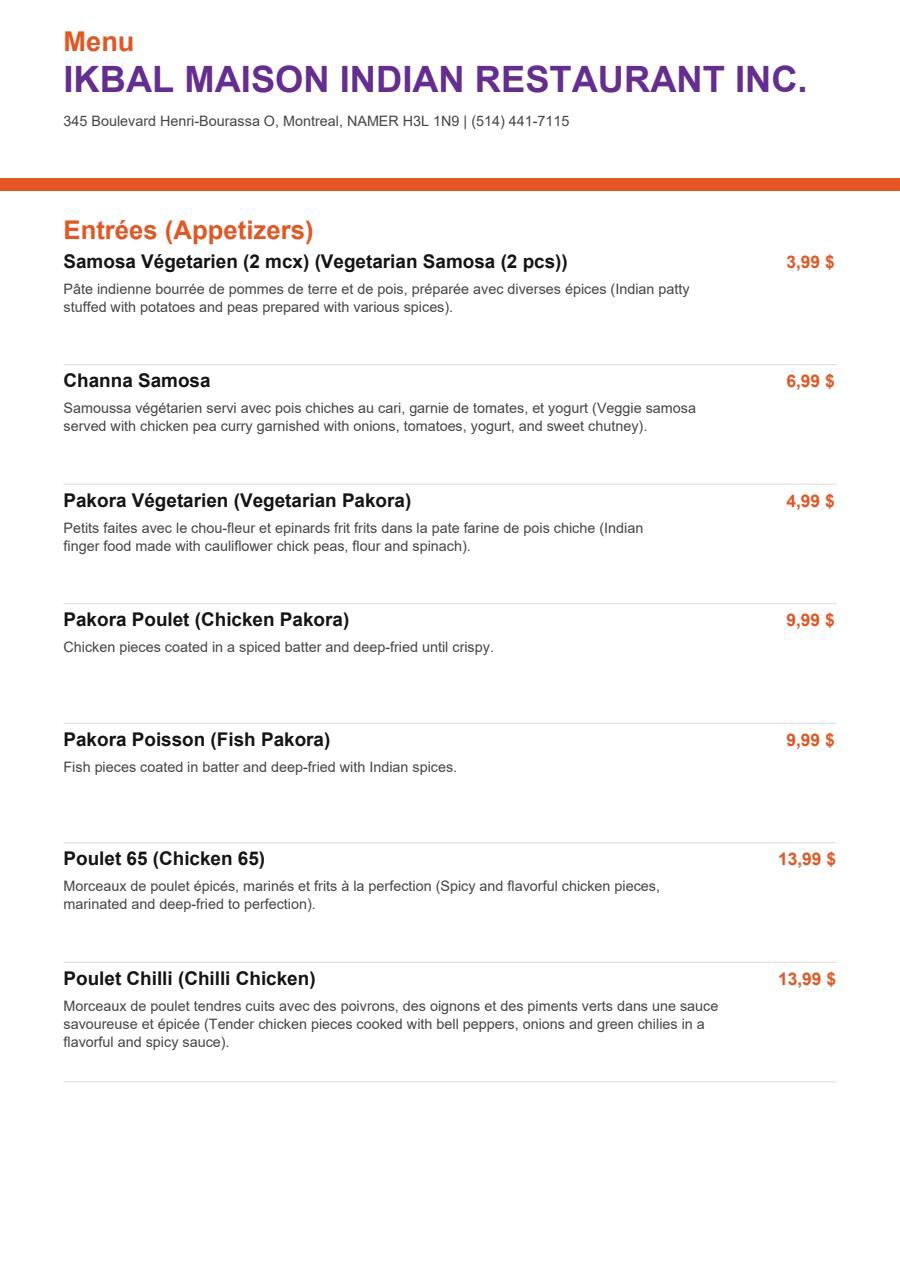 Menu
IKBAL MAISON INDIAN RESTAURANT INC.

345 Boulevard Henri-Bourassa O, Montreal, NAMER H3L 1N9 | (514) 441-7115

Entrées (Appetizers)

Samosa Végetarien (2 mcx) (Vegetarian Samosa (2 pcs))
3,99 $
Pâte indienne bourrée de pommes de terre et de pois, préparée avec diverses épices (Indian patty stuffed with potatoes and peas prepared with various spices).

Channa Samosa
6,99 $
Samoussa végétarien servi avec pois chiches au cari, garnie de tomates, et yogurt (Veggie samosa served with chicken pea curry garnished with onions, tomatoes, yogurt, and sweet chutney).

Pakora Végetarien (Vegetarian Pakora)
4,99 $
Petits faites avec le chou-fleur et epinards frit frits dans la pate farine de pois chiche (Indian finger food made with cauliflower chick peas, flour and spinach).

Pakora Poulet (Chicken Pakora)
9,99 $
Chicken pieces coated in a spiced batter and deep-fried until crispy.

Pakora Poisson (Fish Pakora)
9,99 $
Fish pieces coated in batter and deep-fried with Indian spices.

Poulet 65 (Chicken 65)
13,99 $
Morceaux de poulet épicés, marinés et frits à la perfection (Spicy and flavorful chicken pieces, marinated and deep-fried to perfection).

Poulet Chilli (Chilli Chicken)
13,99 $
Morceaux de poulet tendres cuits avec des poivrons, des oignons et des piments verts dans une sauce savoureuse et épicée (Tender chicken pieces cooked with bell peppers, onions and green chilies in a flavorful and spicy sauce).